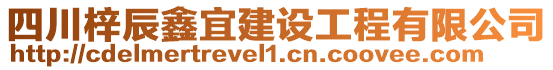 四川梓辰鑫宜建设工程有限公司
http://cdelmertrevel1.cn.coovee.com